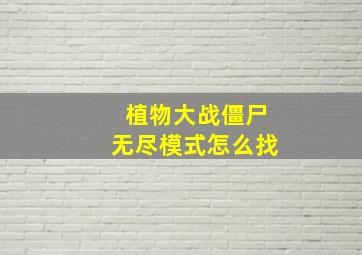 植物大战僵尸
无尽模式怎么找